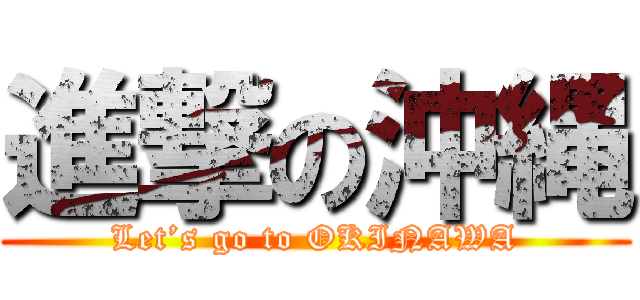 進撃の沖縄

Let's go to OKINAWA